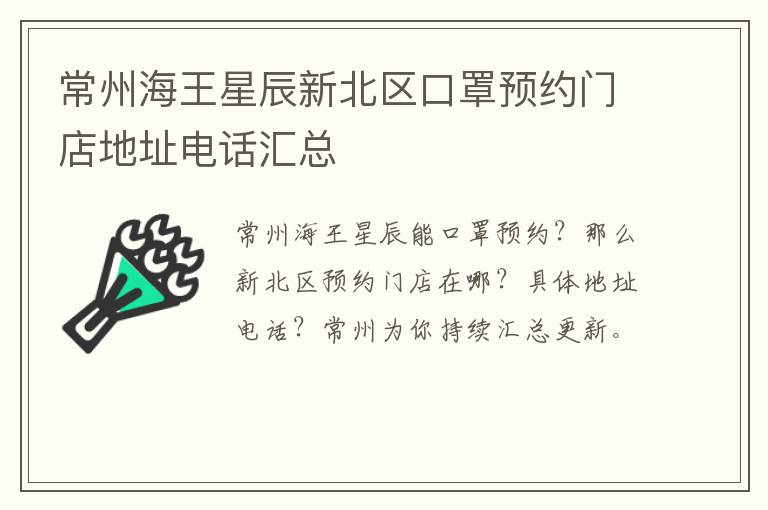 常州海王星辰新北区口罩预约门店地址电话汇总

常州海王星辰能口罩预约？那么新北区预约门店在哪？具体地址电话？常州为你持续汇总更新。